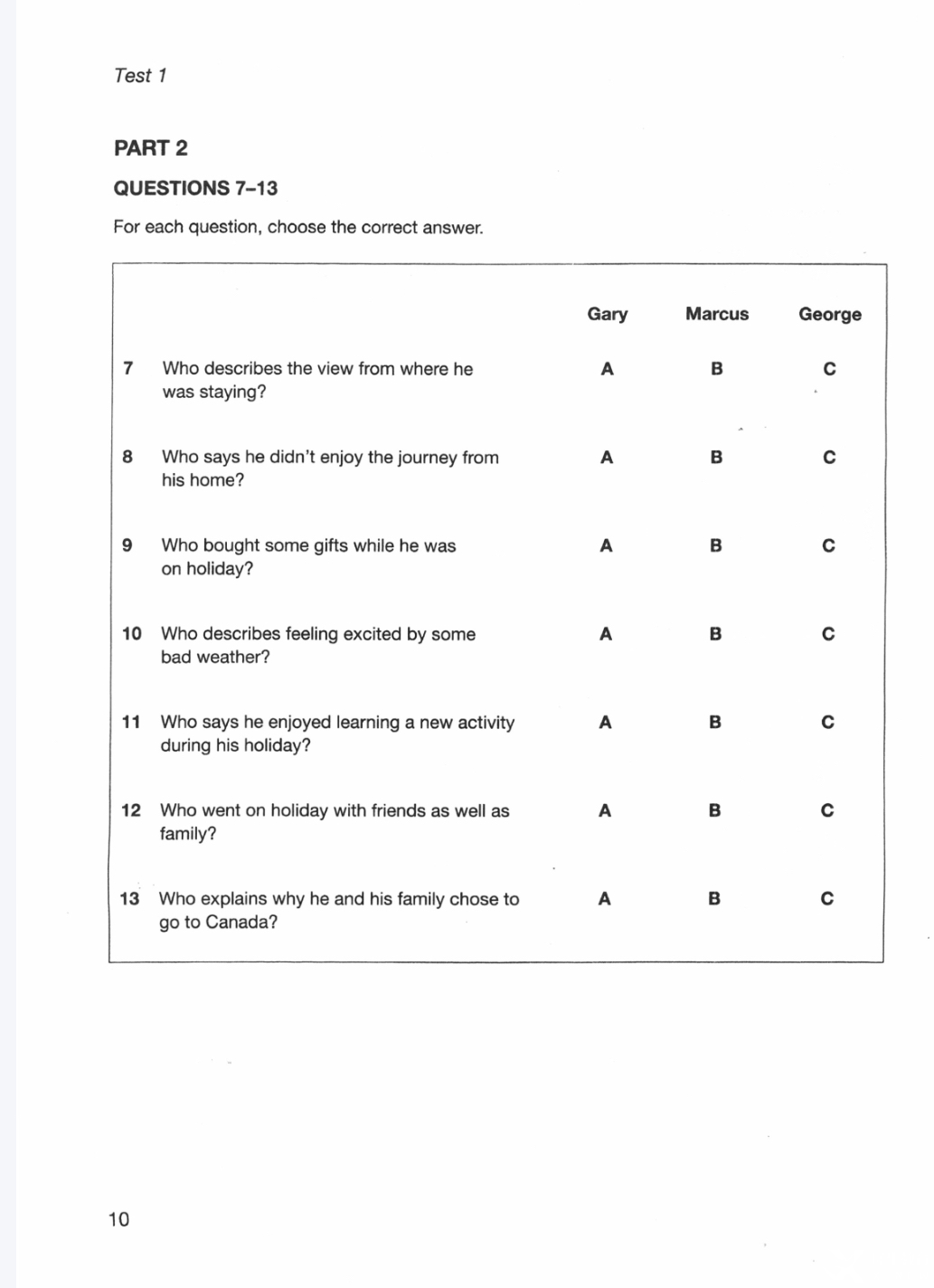 Test 1

PART 2

QUESTIONS 7–13

For each question, choose the correct answer.

| | | Gary | Marcus | George |
|---|---|---|---|---|
| 7 | Who describes the view from where he was staying? | A | B | C |
| 8 | Who says he didn't enjoy the journey from his home? | A | B | C |
| 9 | Who bought some gifts while he was on holiday? | A | B | C |
| 10 | Who describes feeling excited by some bad weather? | A | B | C |
| 11 | Who says he enjoyed learning a new activity during his holiday? | A | B | C |
| 12 | Who went on holiday with friends as well as family? | A | B | C |
| 13 | Who explains why he and his family chose to go to Canada? | A | B | C |

10